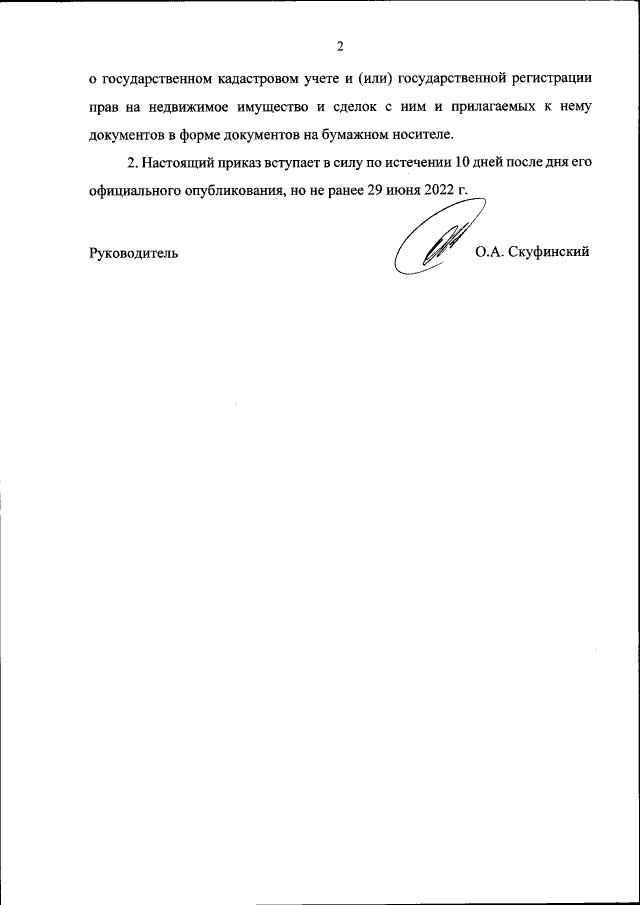 2

о государственном кадастровом учете и (или) государственной регистрации прав на недвижимое имущество и сделок с ним и прилагаемых к нему документов в форме документов на бумажном носителе.

2. Настоящий приказ вступает в силу по истечении 10 дней после дня его официального опубликования, но не ранее 29 июня 2022 г.

Руководитель О.А. Скуфинский